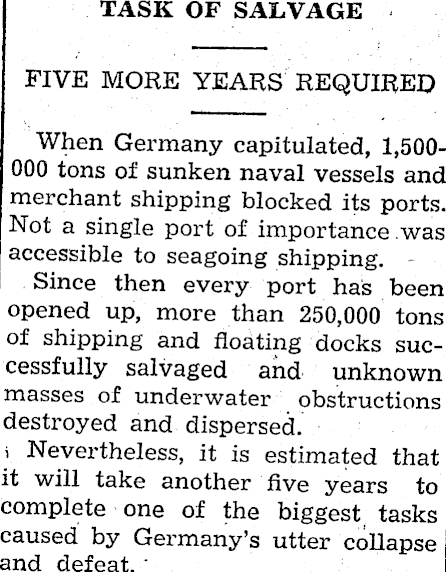 TASK OF SALVAGE

FIVE MORE YEARS REQUIRED

When Germany capitulated, 1,500-000 tons of sunken naval vessels and merchant shipping blocked its ports. Not a single port of importance was accessible to seagoing shipping.

Since then every port has been opened up, more than 250,000 tons of shipping and floating docks successfully salvaged and unknown masses of underwater obstructions destroyed and dispersed.

Nevertheless, it is estimated that it will take another five years to complete one of the biggest tasks caused by Germany's utter collapse and defeat.